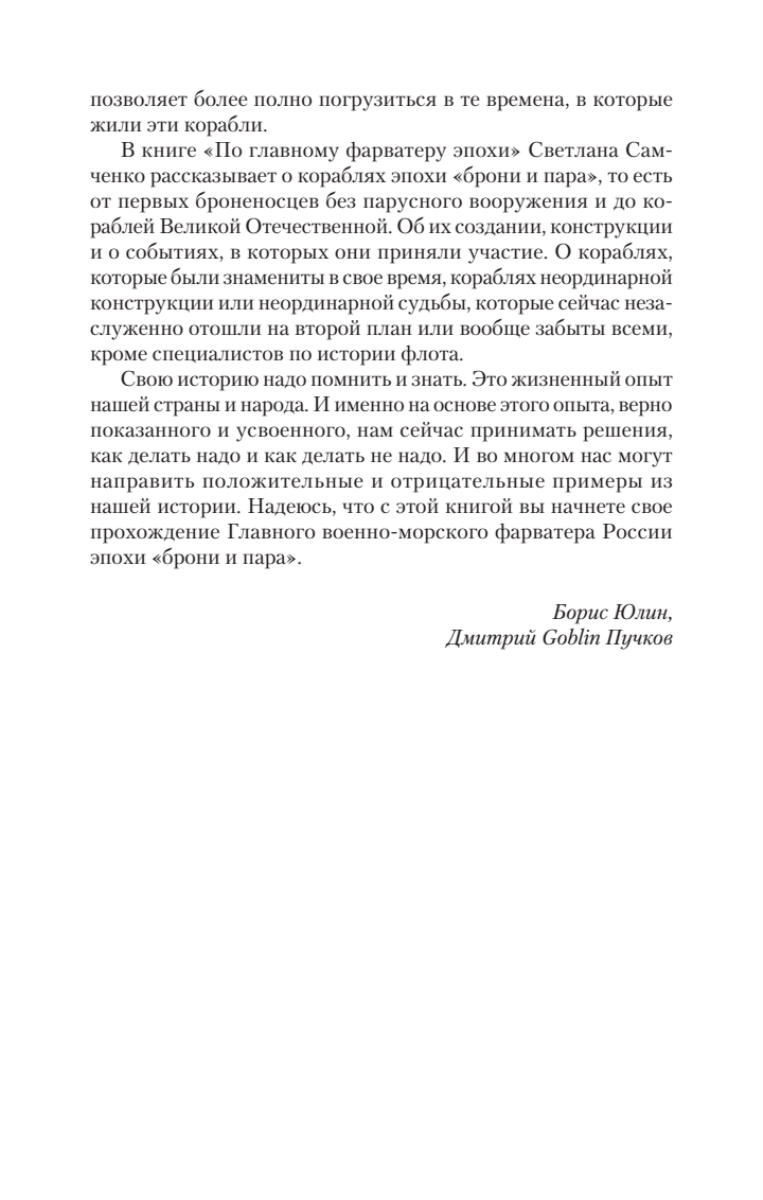 позволяет более полно погрузиться в те времена, в которые жили эти корабли.

В книге «По главному фарватеру эпохи» Светлана Самченко рассказывает о кораблях эпохи «брони и пара», то есть от первых броненосцев без парусного вооружения и до кораблей Великой Отечественной. Об их создании, конструкции и о событиях, в которых они приняли участие. О кораблях, которые были знамениты в свое время, кораблях неординарной конструкции или неординарной судьбы, которые сейчас незаслуженно отошли на второй план или вообще забыты всеми, кроме специалистов по истории флота.

Свою историю надо помнить и знать. Это жизненный опыт нашей страны и народа. И именно на основе этого опыта, верно показанного и усвоенного, нам сейчас принимать решения, как делать надо и как делать не надо. И во многом нас могут направить положительные и отрицательные примеры из нашей истории. Надеюсь, что с этой книгой вы начнете свое прохождение Главного военно-морского фарватера России эпохи «брони и пара».

Борис Юлин,
Дмитрий Goblin Пучков